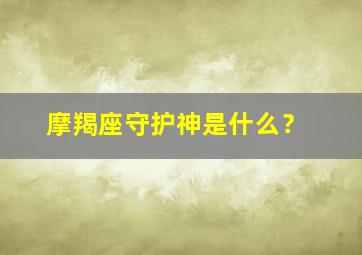 摩羯座守护神是什么?